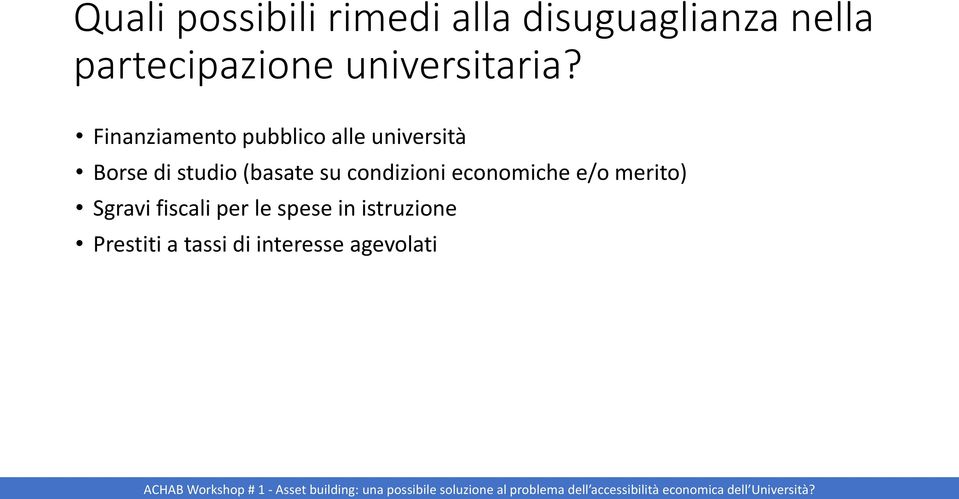 Quali possibili rimedi alla disuguaglianza nella partecipazione universitaria?

• Finanziamento pubblico alle università
• Borse di studio (basate su condizioni economiche e/o merito)
• Sgravi fiscali per le spese in istruzione
• Prestiti a tassi di interesse agevolati

ACHAB Workshop # 1 - Asset building: una possibile soluzione al problema dell'accessibilità economica dell'Università?